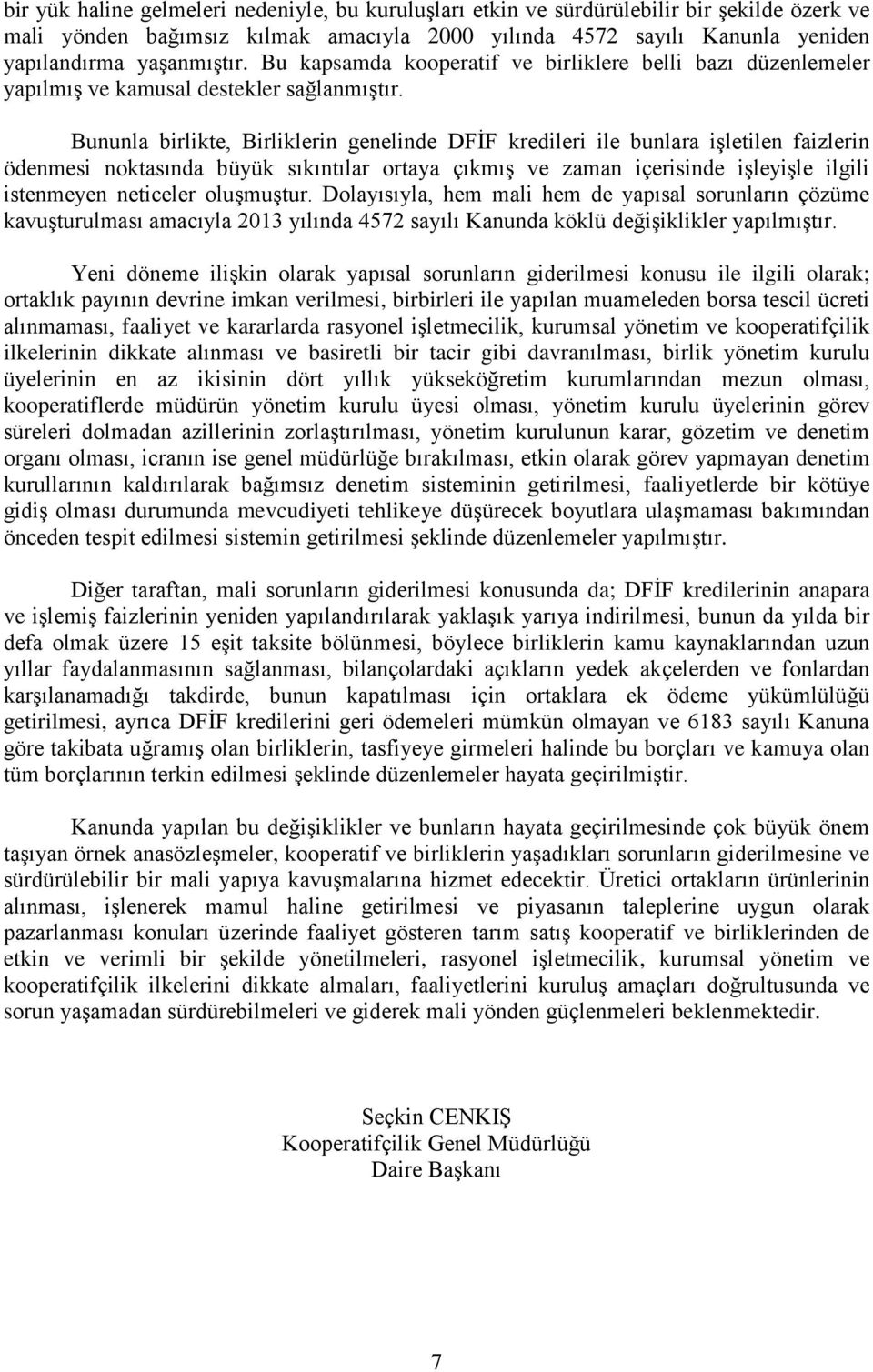 bir yük haline gelmeleri nedeniyle, bu kuruluşları etkin ve sürdürülebilir bir şekilde özerk ve mali yönden bağımsız kılmak amacıyla 2000 yılında 4572 sayılı Kanunla yeniden yapılandırma yaşanmıştır. Bu kapsamda kooperatif ve birliklere belli bazı düzenlemeler yapılmış ve kamusal destekler sağlanmıştır.

Bununla birlikte, Birliklerin genelinde DFİF kredileri ile bunlara işletilen faizlerin ödenmesi noktasında büyük sıkıntılar ortaya çıkmış ve zaman içerisinde işleyişle ilgili istenmeyen neticeler oluşmuştur. Dolayısıyla, hem mali hem de yapısal sorunların çözüme kavuşturulması amacıyla 2013 yılında 4572 sayılı Kanunda köklü değişiklikler yapılmıştır.

Yeni döneme ilişkin olarak yapısal sorunların giderilmesi konusu ile ilgili olarak; ortaklık payının devrine imkan verilmesi, birbirleri ile yapılan muameleden borsa tescil ücreti alınmaması, faaliyet ve kararlarda rasyonel işletmecilik, kurumsal yönetim ve kooperatifçilik ilkelerinin dikkate alınması ve basiretli bir tacir gibi davranılması, birlik yönetim kurulu üyelerinin en az ikisinin dört yıllık yükseköğretim kurumlarından mezun olması, kooperatiflerde müdürün yönetim kurulu üyesi olması, yönetim kurulu üyelerinin görev süreleri dolmadan azillerinin zorlaştırılması, yönetim kurulunun karar, gözetim ve denetim organı olması, icranın ise genel müdürlüğe bırakılması, etkin olarak görev yapmayan denetim kurullarının kaldırılarak bağımsız denetim sisteminin getirilmesi, faaliyetlerde bir kötüye gidiş olması durumunda mevcudiyeti tehlikeye düşürecek boyutlara ulaşmaması bakımından önceden tespit edilmesi sistemin getirilmesi şeklinde düzenlemeler yapılmıştır.

Diğer taraftan, mali sorunların giderilmesi konusunda da; DFİF kredilerinin anapara ve işlemiş faizlerinin yeniden yapılandırılarak yaklaşık yarıya indirilmesi, bunun da yılda bir defa olmak üzere 15 eşit taksite bölünmesi, böylece birliklerin kamu kaynaklarından uzun yıllar faydalanmasının sağlanması, bilançolardaki açıkların yedek akçelerden ve fonlardan karşılanamadığı takdirde, bunun kapatılması için ortaklara ek ödeme yükümlülüğü getirilmesi, ayrıca DFİF kredilerini geri ödemeleri mümkün olmayan ve 6183 sayılı Kanuna göre takibata uğramış olan birliklerin, tasfiyeye girmeleri halinde bu borçları ve kamuya olan tüm borçlarının terkin edilmesi şeklinde düzenlemeler hayata geçirilmiştir.

Kanunda yapılan bu değişiklikler ve bunların hayata geçirilmesinde çok büyük önem taşıyan örnek anasözleşmeler, kooperatif ve birliklerin yaşadıkları sorunların giderilmesine ve sürdürülebilir bir mali yapıya kavuşmalarına hizmet edecektir. Üretici ortakların ürünlerinin alınması, işlenerek mamul haline getirilmesi ve piyasanın taleplerine uygun olarak pazarlanması konuları üzerinde faaliyet gösteren tarım satış kooperatif ve birliklerinden de etkin ve verimli bir şekilde yönetilmeleri, rasyonel işletmecilik, kurumsal yönetim ve kooperatifçilik ilkelerini dikkate almaları, faaliyetlerini kuruluş amaçları doğrultusunda ve sorun yaşamadan sürdürebilmeleri ve giderek mali yönden güçlenmeleri beklenmektedir.

Seçkin CENKIŞ
Kooperatifçilik Genel Müdürlüğü
Daire Başkanı

7